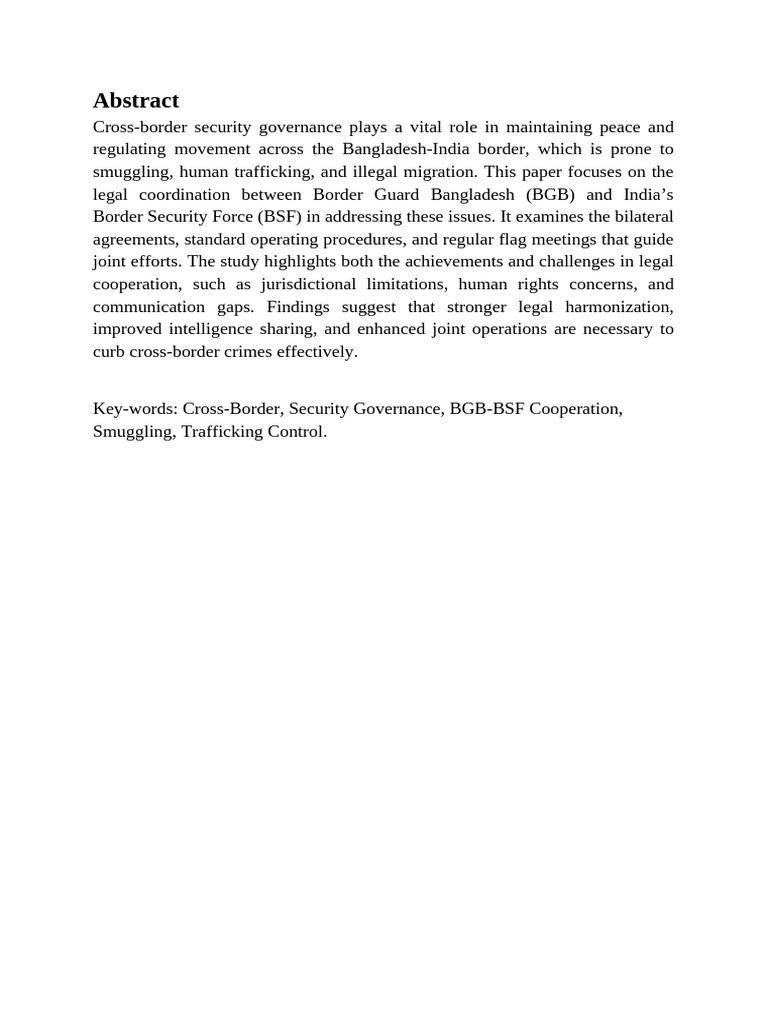 Abstract

Cross-border security governance plays a vital role in maintaining peace and regulating movement across the Bangladesh-India border, which is prone to smuggling, human trafficking, and illegal migration. This paper focuses on the legal coordination between Border Guard Bangladesh (BGB) and India’s Border Security Force (BSF) in addressing these issues. It examines the bilateral agreements, standard operating procedures, and regular flag meetings that guide joint efforts. The study highlights both the achievements and challenges in legal cooperation, such as jurisdictional limitations, human rights concerns, and communication gaps. Findings suggest that stronger legal harmonization, improved intelligence sharing, and enhanced joint operations are necessary to curb cross-border crimes effectively.

Key-words: Cross-Border, Security Governance, BGB-BSF Cooperation, Smuggling, Trafficking Control.